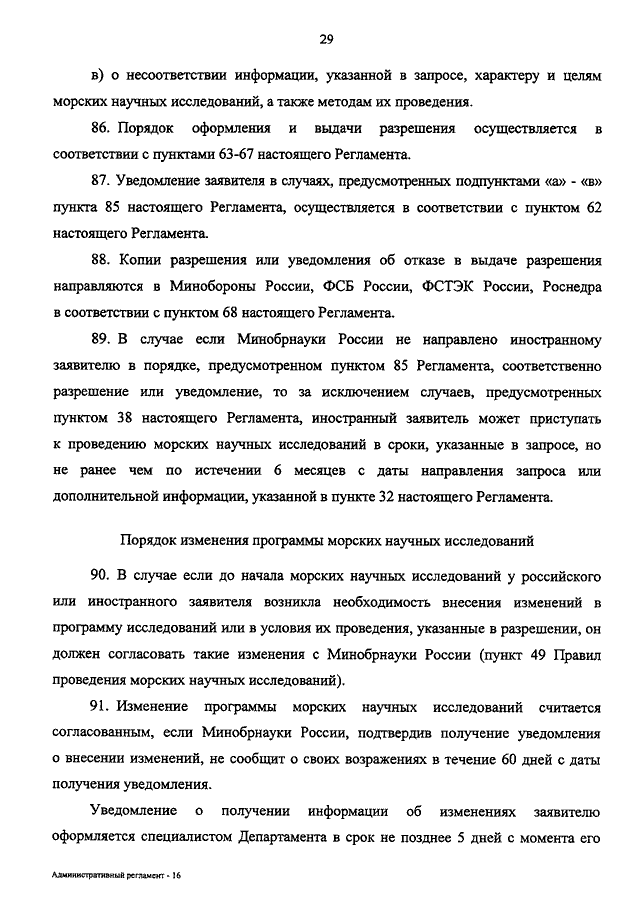 29

в) о несоответствии информации, указанной в запросе, характеру и целям морских научных исследований, а также методам их проведения.

86. Порядок оформления и выдачи разрешения осуществляется в соответствии с пунктами 63-67 настоящего Регламента.

87. Уведомление заявителя в случаях, предусмотренных подпунктами «а» - «в» пункта 85 настоящего Регламента, осуществляется в соответствии с пунктом 62 настоящего Регламента.

88. Копии разрешения или уведомления об отказе в выдаче разрешения направляются в Минобороны России, ФСБ России, ФСТЭК России, Роснедра в соответствии с пунктом 68 настоящего Регламента.

89. В случае если Минобрнауки России не направлено иностранному заявителю в порядке, предусмотренном пунктом 85 Регламента, соответственно разрешение или уведомление, то за исключением случаев, предусмотренных пунктом 38 настоящего Регламента, иностранный заявитель может приступать к проведению морских научных исследований в сроки, указанные в запросе, но не ранее чем по истечении 6 месяцев с даты направления запроса или дополнительной информации, указанной в пункте 32 настоящего Регламента.

Порядок изменения программы морских научных исследований

90. В случае если до начала морских научных исследований у российского или иностранного заявителя возникла необходимость внесения изменений в программу исследований или в условия их проведения, указанные в разрешении, он должен согласовать такие изменения с Минобрнауки России (пункт 49 Правил проведения морских научных исследований).

91. Изменение программы морских научных исследований считается согласованным, если Минобрнауки России, подтвердив получение уведомления о внесении изменений, не сообщит о своих возражениях в течение 60 дней с даты получения уведомления.

Уведомление о получении информации об изменениях заявителю оформляется специалистом Департамента в срок не позднее 5 дней с момента его

Административный регламент - 16